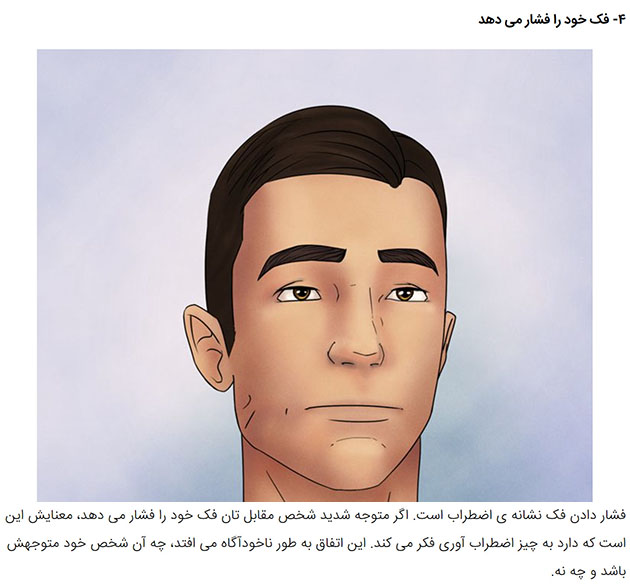 ۴- فک خود را فشار می دهد

فشار دادن فک نشانه ی اضطراب است. اگر متوجه شدید شخص مقابل تان فک خود را فشار می دهد، معنایش این است که دارد به چیز اضطراب آوری فکر می کند. این اتفاق به طور ناخودآگاه می افتد، چه آن شخص خود متوجهش باشد و چه نه.